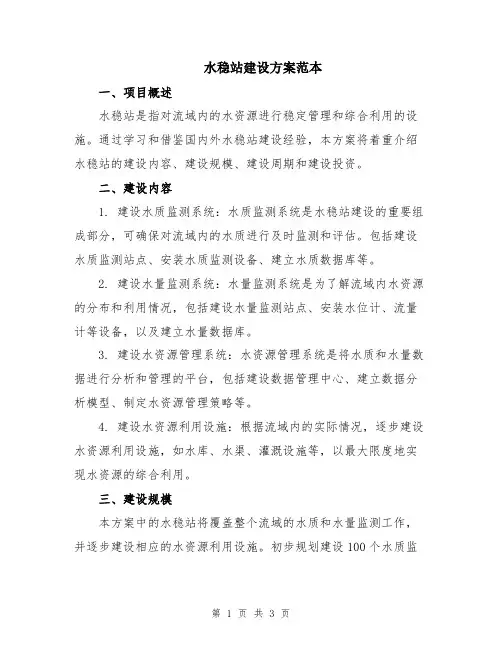 水稳站建设方案范本

一、项目概述

水稳站是指对流域内的水资源进行稳定管理和综合利用的设施。通过学习和借鉴国内外水稳站建设经验，本方案将着重介绍水稳站的建设内容、建设规模、建设周期和建设投资。

二、建设内容

1. 建设水质监测系统：水质监测系统是水稳站建设的重要组成部分，可确保对流域内的水质进行及时监测和评估。包括建设水质监测站点、安装水质监测设备、建立水质数据库等。

2. 建设水量监测系统：水量监测系统是为了解流域内水资源的分布和利用情况，包括建设水量监测站点、安装水位计、流量计等设备，以及建立水量数据库。

3. 建设水资源管理系统：水资源管理系统是将水质和水量数据进行分析和管理的平台，包括建设数据管理中心、建立数据分析模型、制定水资源管理策略等。

4. 建设水资源利用设施：根据流域内的实际情况，逐步建设水资源利用设施，如水库、水渠、灌溉设施等，以最大限度地实现水资源的综合利用。

三、建设规模

本方案中的水稳站将覆盖整个流域的水质和水量监测工作，并逐步建设相应的水资源利用设施。初步规划建设 100 个水质监

第 1 页 共 3 页